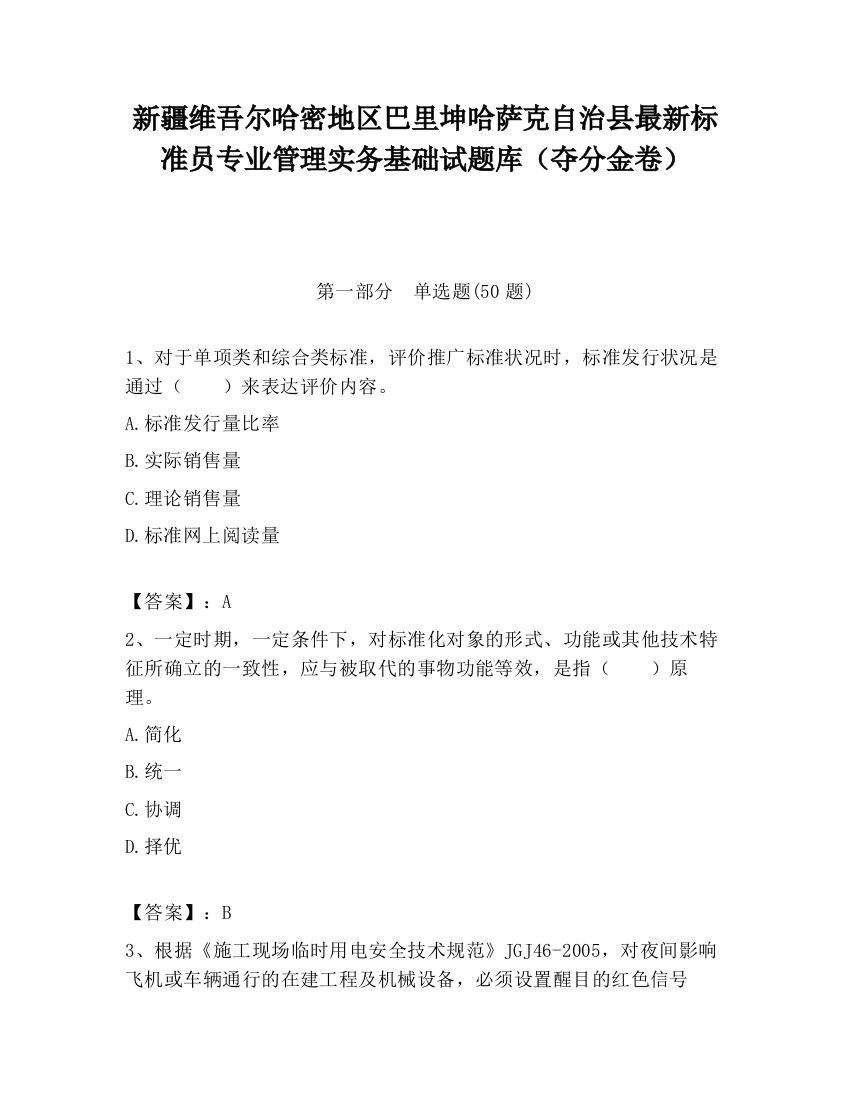 新疆维吾尔哈密地区巴里坤哈萨克自治县最新标准员专业管理实务基础试题库（夺分金卷）

第一部分　单选题(50 题)

1、对于单项类和综合类标准，评价推广标准状况时，标准发行状况是通过（　　）来表达评价内容。

A.标准发行量比率

B.实际销售量

C.理论销售量

D.标准网上阅读量

【答案】：A

2、一定时期，一定条件下，对标准化对象的形式、功能或其他技术特征所确立的一致性，应与被取代的事物功能等效，是指（　　）原理。

A.简化

B.统一

C.协调

D.择优

【答案】：B

3、根据《施工现场临时用电安全技术规范》JGJ46-2005，对夜间影响飞机或车辆通行的在建工程及机械设备，必须设置醒目的红色信号